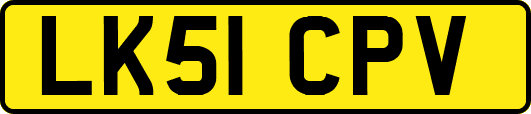 LK51 CPV